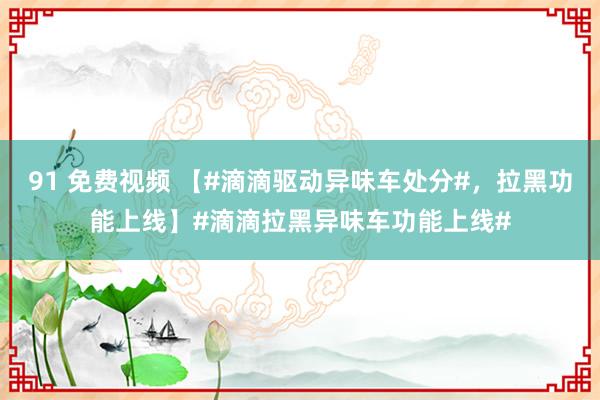 91 免费视频 【#滴滴驱动异味车处分#，拉黑功能上线】#滴滴拉黑异味车功能上线#